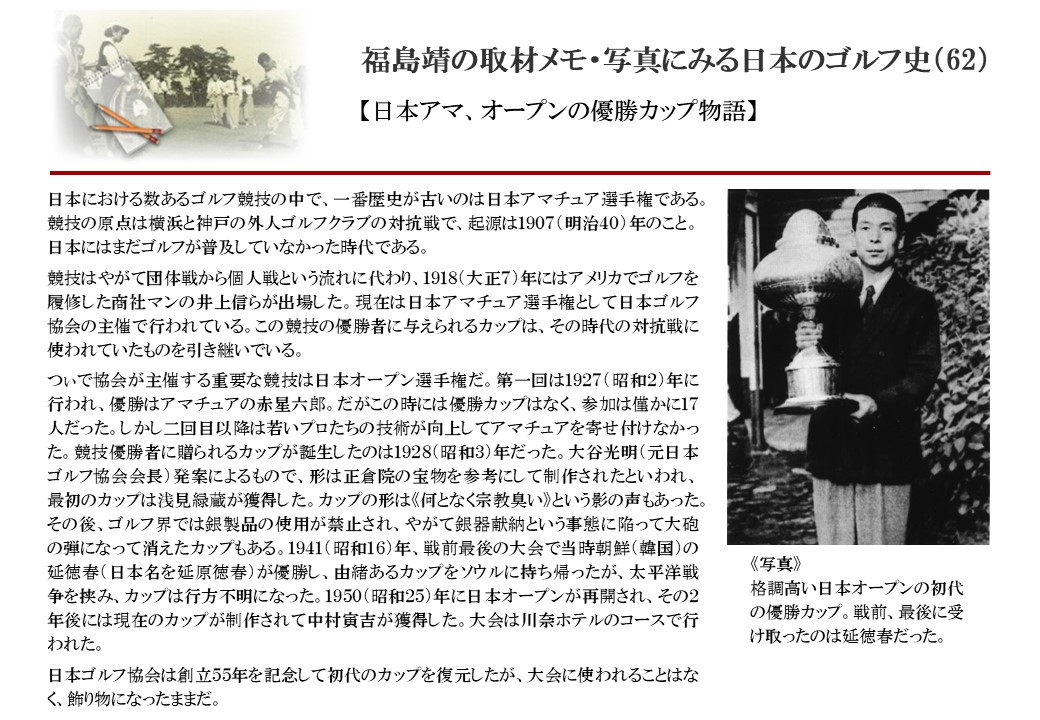 福島靖の取材メモ・写真にみる日本のゴルフ史（62）

【日本アマ、オープンの優勝カップ物語】

日本における数あるゴルフ競技の中で、一番歴史が古いのは日本アマチュア選手権である。競技の原点は横浜と神戸の外人ゴルフクラブの対抗戦で、起源は1907（明治40）年のこと。日本にはまだゴルフが普及していなかった時代である。

競技はやがて団体戦から個人戦という流れに代わり、1918（大正7）年にはアメリカでゴルフを履修した商社マンの井上信らが出場した。現在は日本アマチュア選手権として日本ゴルフ協会の主催で行われている。この競技の優勝者に与えられるカップは、その時代の対抗戦に使われていたものを引き継いでいる。

ついで協会が主催する重要な競技は日本オープン選手権だ。第一回は1927（昭和2）年に行われ、優勝はアマチュアの赤星六郎。だがこの時には優勝カップはなく、参加は僅かに17人だった。しかし二回目以降は若いプロたちの技術が向上してアマチュアを寄せ付けなかった。競技優勝者に贈られるカップが誕生したのは1928（昭和3）年だった。大谷光明（元日本ゴルフ協会会長）発案によるもので、形は正倉院の宝物を参考にして制作されたといわれ、最初のカップは浅見緑蔵が獲得した。カップの形は《何となく宗教臭い》という影の声もあった。その後、ゴルフ界では銀製品の使用が禁止され、やがて銀器献納という事態に陥って大砲の弾になって消えたカップもある。1941（昭和16）年、戦前最後の大会で当時朝鮮（韓国）の延徳春（日本名を延原徳春）が優勝し、由緒あるカップをソウルに持ち帰ったが、太平洋戦争を挟み、カップは行方不明になった。1950（昭和25）年に日本オープンが再開され、その2年後には現在のカップが制作されて中村寅吉が獲得した。大会は川奈ホテルのコースで行われた。

日本ゴルフ協会は創立55年を記念して初代のカップを復元したが、大会に使われることはなく、飾り物になったままだ。

《写真》
格調高い日本オープンの初代の優勝カップ。戦前、最後に受け取ったのは延徳春だった。